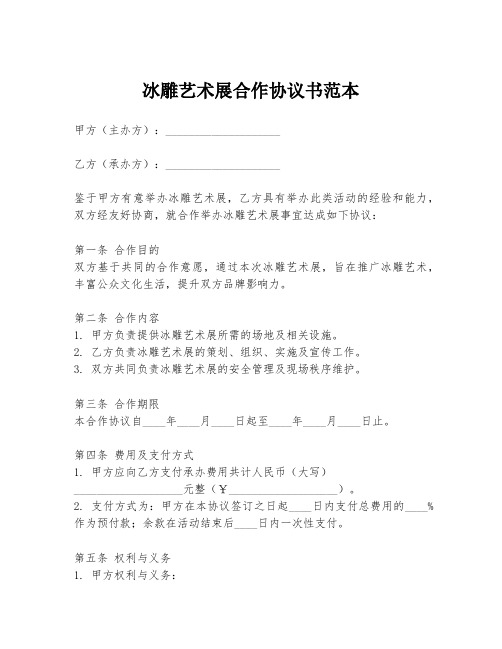 冰雕艺术展合作协议书范本

甲方（主办方）：____________________

乙方（承办方）：____________________

鉴于甲方有意举办冰雕艺术展，乙方具有举办此类活动的经验和能力，双方经友好协商，就合作举办冰雕艺术展事宜达成如下协议：

第一条 合作目的
双方基于共同的合作意愿，通过本次冰雕艺术展，旨在推广冰雕艺术，丰富公众文化生活，提升双方品牌影响力。

第二条 合作内容
1. 甲方负责提供冰雕艺术展所需的场地及相关设施。
2. 乙方负责冰雕艺术展的策划、组织、实施及宣传工作。
3. 双方共同负责冰雕艺术展的安全管理及现场秩序维护。

第三条 合作期限
本合作协议自____年____月____日起至____年____月____日止。

第四条 费用及支付方式
1. 甲方应向乙方支付承办费用共计人民币（大写）____________________元整（￥____________________）。
2. 支付方式为：甲方在本协议签订之日起____日内支付总费用的____%作为预付款；余款在活动结束后____日内一次性支付。

第五条 权利与义务
1. 甲方权利与义务：